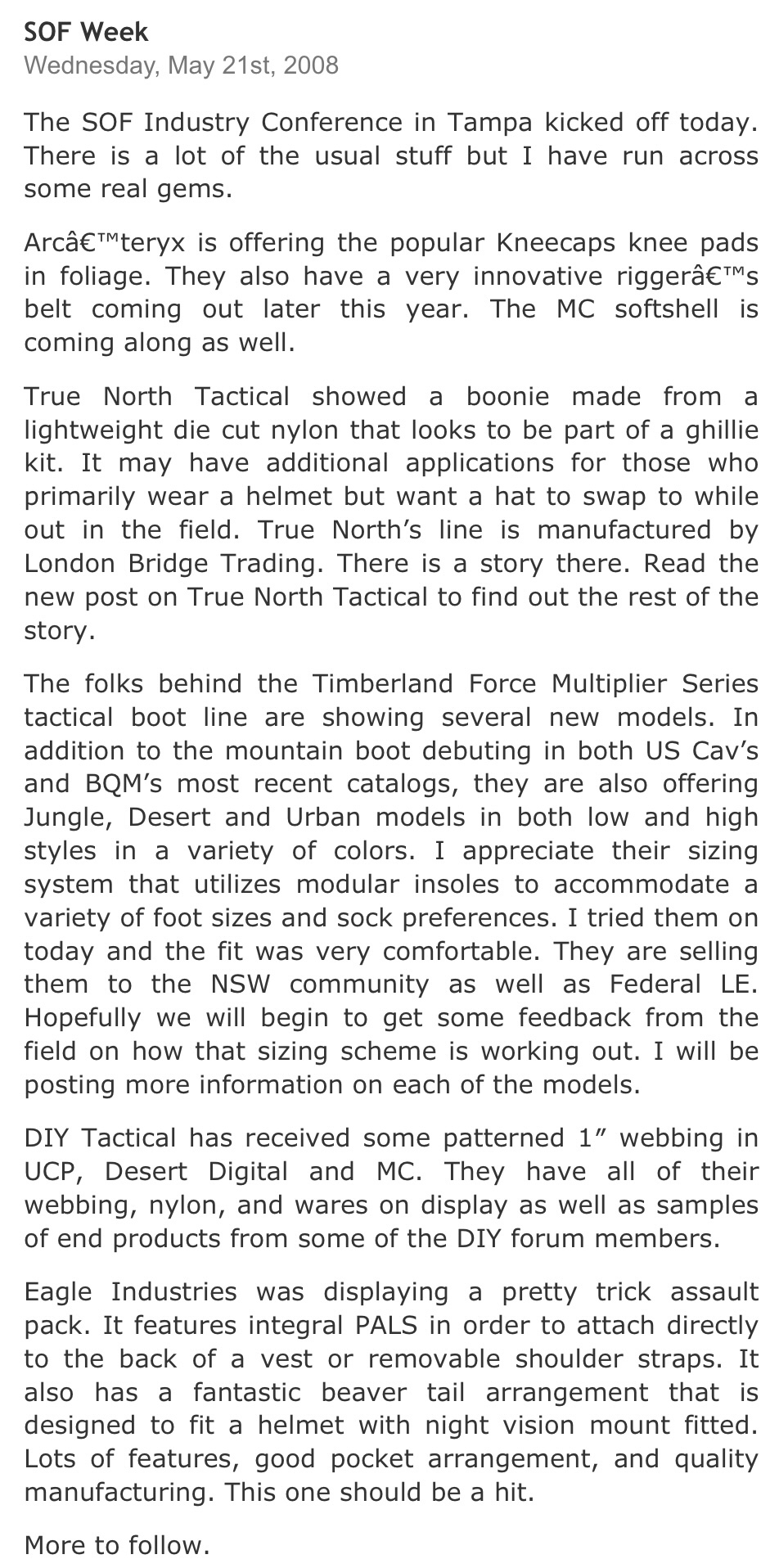 SOF Week
Wednesday, May 21st, 2008

The SOF Industry Conference in Tampa kicked off today. There is a lot of the usual stuff but I have run across some real gems.

Arcâ€™teryx is offering the popular Kneecaps knee pads in foliage. They also have a very innovative riggerâ€™s belt coming out later this year. The MC softshell is coming along as well.

True North Tactical showed a boonie made from a lightweight die cut nylon that looks to be part of a ghillie kit. It may have additional applications for those who primarily wear a helmet but want a hat to swap to while out in the field. True North’s line is manufactured by London Bridge Trading. There is a story there. Read the new post on True North Tactical to find out the rest of the story.

The folks behind the Timberland Force Multiplier Series tactical boot line are showing several new models. In addition to the mountain boot debuting in both US Cav’s and BQM’s most recent catalogs, they are also offering Jungle, Desert and Urban models in both low and high styles in a variety of colors. I appreciate their sizing system that utilizes modular insoles to accommodate a variety of foot sizes and sock preferences. I tried them on today and the fit was very comfortable. They are selling them to the NSW community as well as Federal LE. Hopefully we will begin to get some feedback from the field on how that sizing scheme is working out. I will be posting more information on each of the models.

DIY Tactical has received some patterned 1” webbing in UCP, Desert Digital and MC. They have all of their webbing, nylon, and wares on display as well as samples of end products from some of the DIY forum members.

Eagle Industries was displaying a pretty trick assault pack. It features integral PALS in order to attach directly to the back of a vest or removable shoulder straps. It also has a fantastic beaver tail arrangement that is designed to fit a helmet with night vision mount fitted. Lots of features, good pocket arrangement, and quality manufacturing. This one should be a hit.

More to follow.